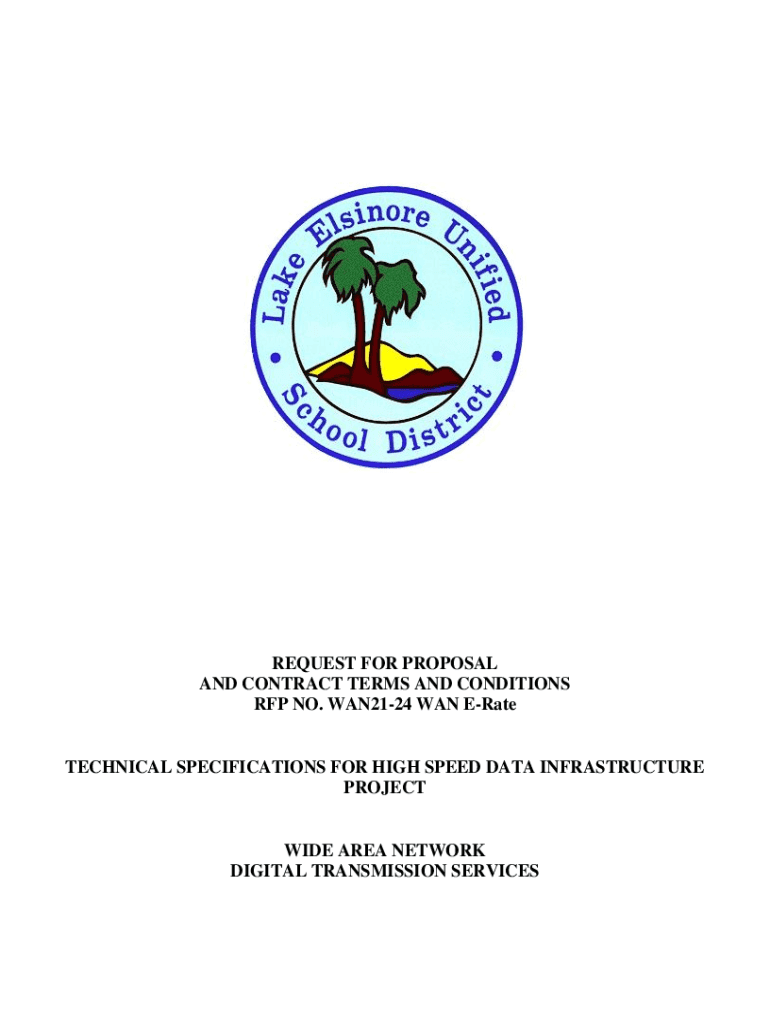 Lake Elsinore Unified School District

REQUEST FOR PROPOSAL
AND CONTRACT TERMS AND CONDITIONS
RFP NO. WAN21-24 WAN E-Rate

TECHNICAL SPECIFICATIONS FOR HIGH SPEED DATA INFRASTRUCTURE PROJECT

WIDE AREA NETWORK
DIGITAL TRANSMISSION SERVICES